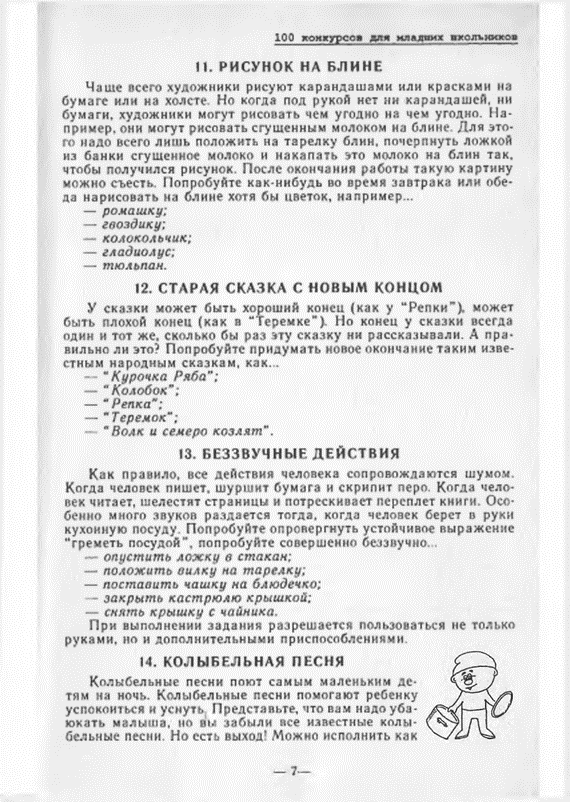 100 конкурсов для младших школьников

11. РИСУНОК НА БЛИНЕ

Чаще всего художники рисуют карандашами или красками на бумаге или на холсте. Но когда под рукой нет ни карандашей, ни бумаги, художники могут рисовать чем угодно на чем угодно. Например, они могут рисовать сгущенным молоком на блине. Для этого надо всего лишь положить на тарелку блин, почерпнуть ложкой из банки сгущенное молоко и накапать это молоко на блин так, чтобы получился рисунок. После окончания работы такую картину можно съесть. Попробуйте как-нибудь во время завтрака или обеда нарисовать на блине хотя бы цветок, например...
— ромашку;
— гвоздику;
— колокольчик;
— гладиолус;
— тюльпан.

12. СТАРАЯ СКАЗКА С НОВЫМ КОНЦОМ

У сказки может быть хороший конец (как у "Репки"), может быть плохой конец (как в "Теремке"). Но конец у сказки всегда один и тот же, сколько бы раз эту сказку ни рассказывали. А правильно ли это? Попробуйте придумать новое окончание таким известным народным сказкам, как...
— "Курочка Ряба";
— "Колобок";
— "Репка";
— "Теремок";
— "Волк и семеро козлят".

13. БЕЗЗВУЧНЫЕ ДЕЙСТВИЯ

Как правило, все действия человека сопровождаются шумом. Когда человек пишет, шуршит бумага и скрипит перо. Когда человек читает, шелестят страницы и потрескивает переплет книги. Особенно много звуков раздается тогда, когда человек берет в руки кухонную посуду. Попробуйте опровергнуть устойчивое выражение "греметь посудой", попробуйте совершенно беззвучно...
— опустить ложку в стакан;
— положить вилку на тарелку;
— поставить чашку на блюдечко;
— закрыть кастрюлю крышкой;
— снять крышку с чайника.

При выполнении задания разрешается пользоваться не только руками, но и дополнительными приспособлениями.

14. КОЛЫБЕЛЬНАЯ ПЕСНЯ

Колыбельные песни поют самым маленьким детям на ночь. Колыбельные песни помогают ребенку успокоиться и уснуть. Представьте, что вам надо убаюкать малыша, но вы забыли все известные колыбельные песни. Но есть выход! Можно исполнить как

— 7—